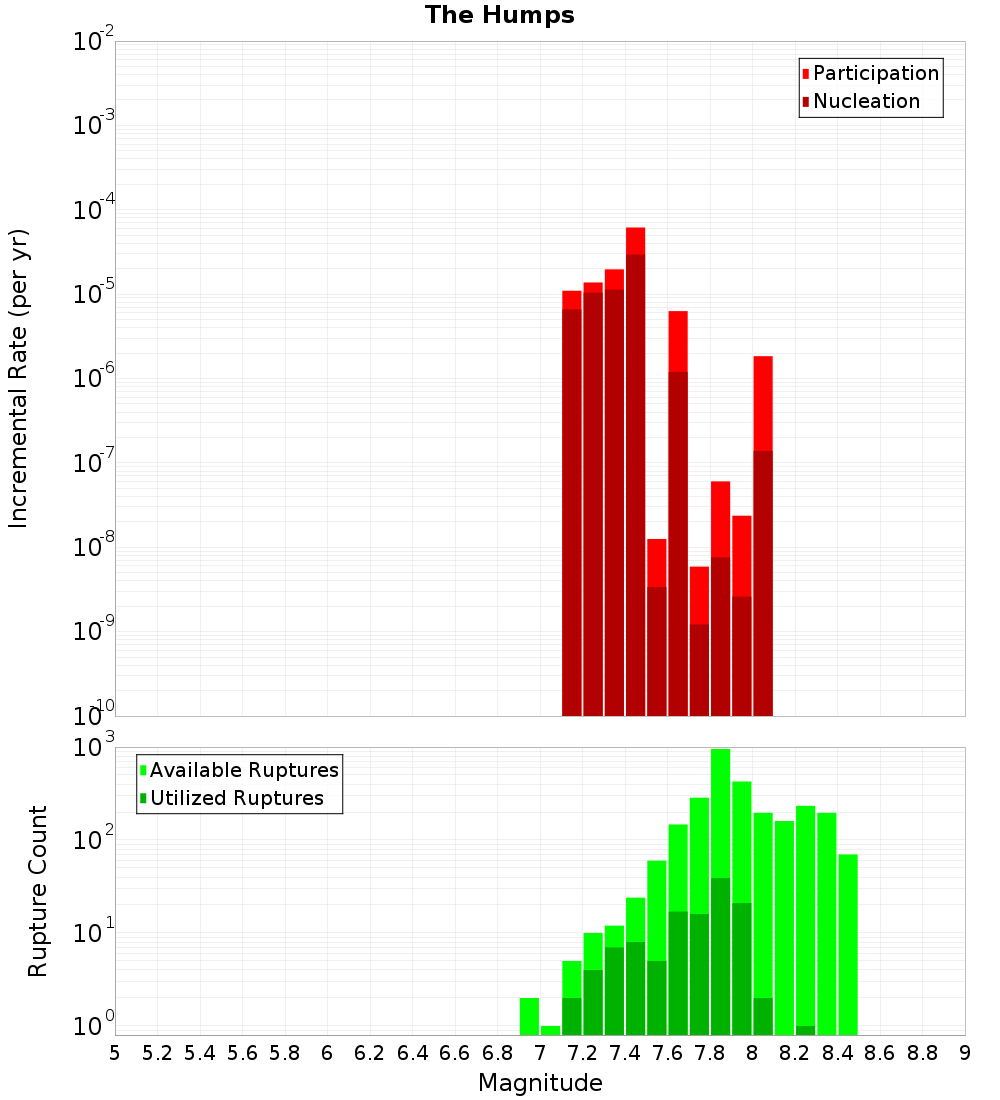 The Humps

Participation
Nucleation

Incremental Rate (per yr)

$10^{-2}$
$10^{-3}$
$10^{-4}$
$10^{-5}$
$10^{-6}$
$10^{-7}$
$10^{-8}$
$10^{-9}$
$10^{-10}$

Available Ruptures
Utilized Ruptures

Rupture Count

$10^{3}$
$10^{2}$
$10^{1}$
$10^{0}$

5 5.2 5.4 5.6 5.8 6 6.2 6.4 6.6 6.8 7 7.2 7.4 7.6 7.8 8 8.2 8.4 8.6 8.8 9

Magnitude